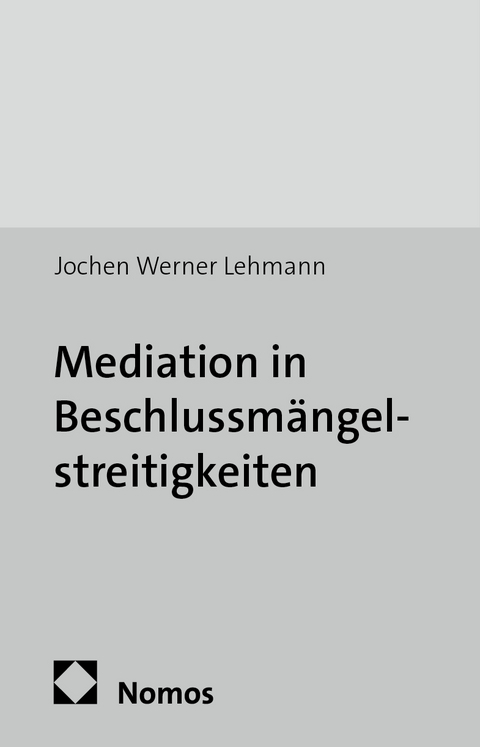 Jochen Werner Lehmann

Mediation in Beschlussmängelstreitigkeiten

Nomos